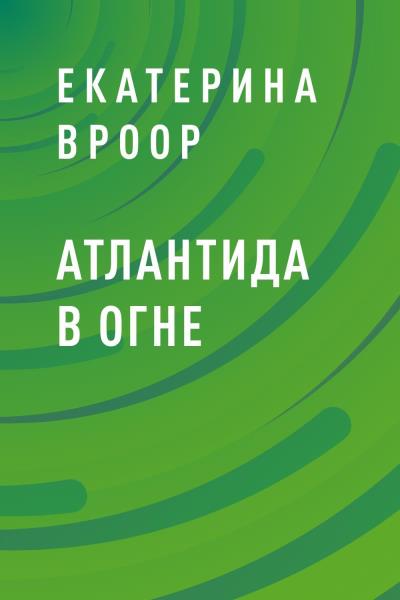 ЕКАТЕРИНА ВРООР

АТЛАНТИДА В ОГНЕ